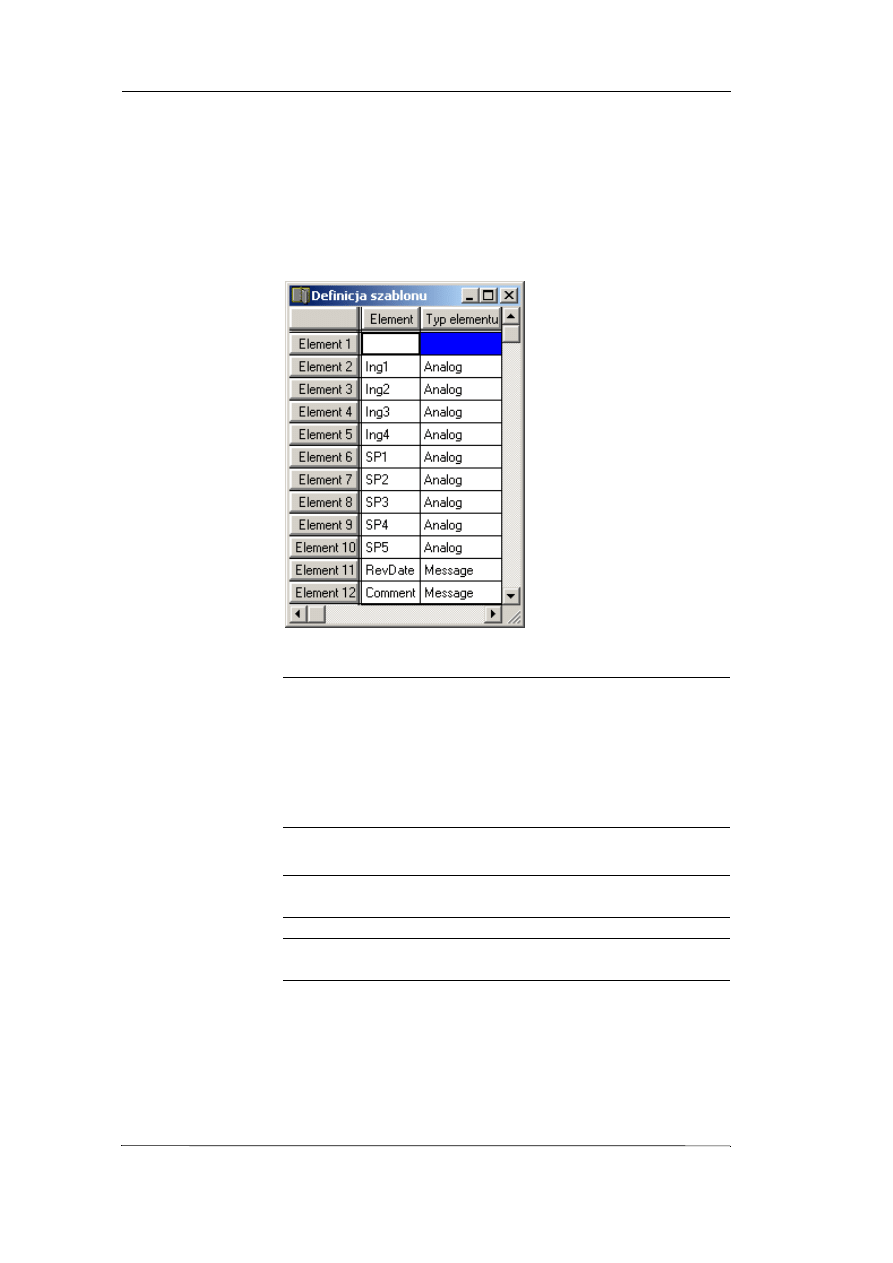 Definicja szablonu

| | Element | Typ elementu |
|---|---|---|
| Element 1 | | |
| Element 2 | Ing1 | Analog |
| Element 3 | Ing2 | Analog |
| Element 4 | Ing3 | Analog |
| Element 5 | Ing4 | Analog |
| Element 6 | SP1 | Analog |
| Element 7 | SP2 | Analog |
| Element 8 | SP3 | Analog |
| Element 9 | SP4 | Analog |
| Element 10 | SP5 | Analog |
| Element 11 | RevDate | Message |
| Element 12 | Comment | Message |